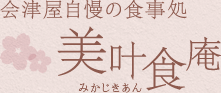 会津屋自慢の食事処

美叶食庵

みかじきあん